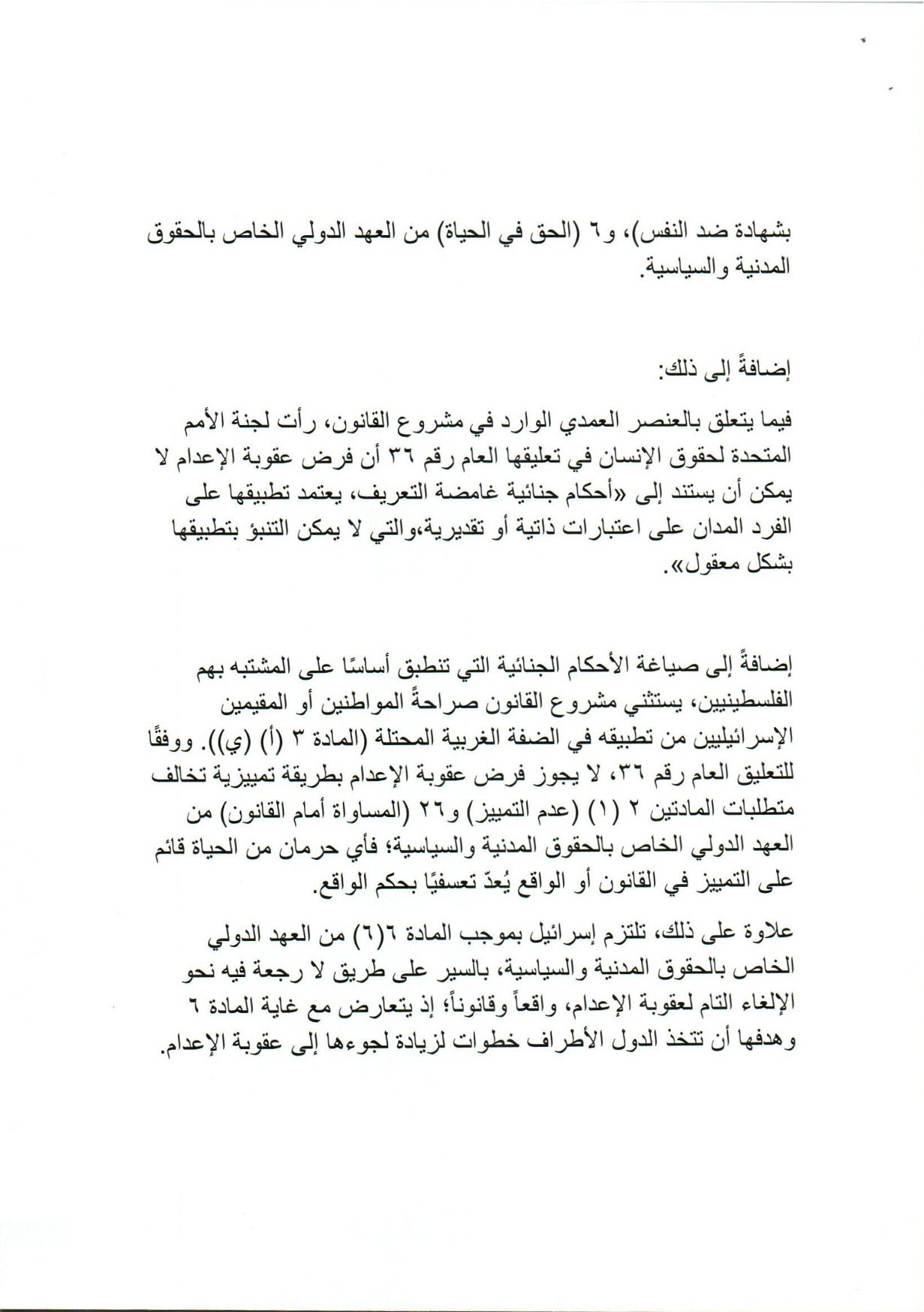 بشهادة ضد النفس)، و٦ (الحق في الحياة) من العهد الدولي الخاص بالحقوق المدنية والسياسية.

إضافةً إلى ذلك:

فيما يتعلق بالعنصر العمدي الوارد في مشروع القانون، رأت لجنة الأمم المتحدة لحقوق الإنسان في تعليقها العام رقم ٣٦ أن فرض عقوبة الإعدام لا يمكن أن يستند إلى «أحكام جنائية غامضة التعريف، يعتمد تطبيقها على الفرد المدان على اعتبارات ذاتية أو تقديرية،والتي لا يمكن التنبؤ بتطبيقها بشكل معقول».

إضافةً إلى صياغة الأحكام الجنائية التي تنطبق أساسًا على المشتبه بهم الفلسطينيين، يستثني مشروع القانون صراحةً المواطنين أو المقيمين الإسرائيليين من تطبيقه في الضفة الغربية المحتلة (المادة ٣ (أ) (ي)). ووفقًا للتعليق العام رقم ٣٦، لا يجوز فرض عقوبة الإعدام بطريقة تمييزية تخالف متطلبات المادتين ٢ (١) (عدم التمييز) و٢٦ (المساواة أمام القانون) من العهد الدولي الخاص بالحقوق المدنية والسياسية؛ فأي حرمان من الحياة قائم على التمييز في القانون أو الواقع يُعدّ تعسفيًا بحكم الواقع.

علاوة على ذلك، تلتزم إسرائيل بموجب المادة ٦(٦) من العهد الدولي الخاص بالحقوق المدنية والسياسية، بالسير على طريق لا رجعة فيه نحو الإلغاء التام لعقوبة الإعدام، واقعاً وقانوناً؛ إذ يتعارض مع غاية المادة ٦ وهدفها أن تتخذ الدول الأطراف خطوات لزيادة لجوءها إلى عقوبة الإعدام.